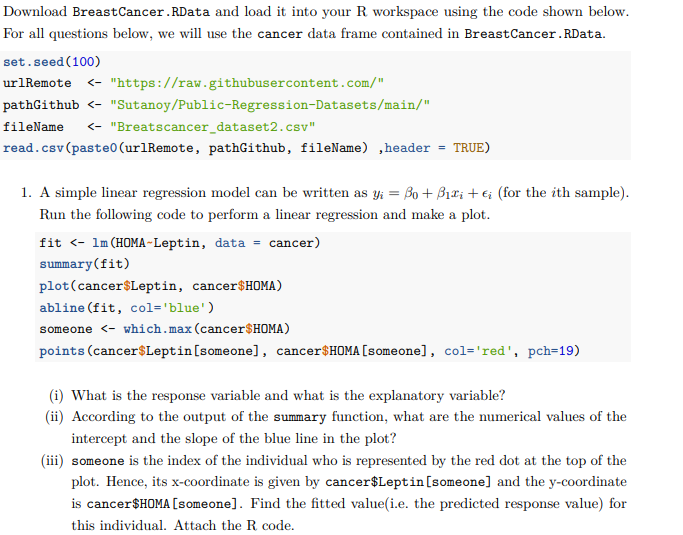 Download BreastCancer.RData and load it into your R workspace using the code shown below. For all questions below, we will use the cancer data frame contained in BreastCancer.RData.

set.seed(100)
urlRemote  <- "https://raw.githubusercontent.com/"
pathGithub <- "Sutanoy/Public-Regression-Datasets/main/"
fileName   <- "Breatscancer_dataset2.csv"
read.csv(paste0(urlRemote, pathGithub, fileName) ,header = TRUE)

1. A simple linear regression model can be written as $y_i = \beta_0 + \beta_1 x_i + \epsilon_i$ (for the $i$th sample). Run the following code to perform a linear regression and make a plot.

fit <- lm(HOMA~Leptin, data = cancer)
summary(fit)
plot(cancer$Leptin, cancer$HOMA)
abline(fit, col='blue')
someone <- which.max(cancer$HOMA)
points(cancer$Leptin[someone], cancer$HOMA[someone], col='red', pch=19)

(i) What is the response variable and what is the explanatory variable?

(ii) According to the output of the summary function, what are the numerical values of the intercept and the slope of the blue line in the plot?

(iii) someone is the index of the individual who is represented by the red dot at the top of the plot. Hence, its x-coordinate is given by cancer$Leptin[someone] and the y-coordinate is cancer$HOMA[someone]. Find the fitted value(i.e. the predicted response value) for this individual. Attach the R code.